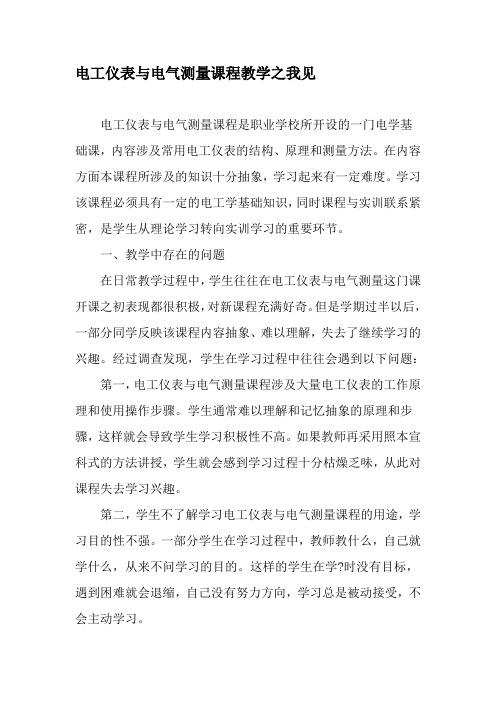 电工仪表与电气测量课程教学之我见

电工仪表与电气测量课程是职业学校所开设的一门电学基础课，内容涉及常用电工仪表的结构、原理和测量方法。在内容方面本课程所涉及的知识十分抽象，学习起来有一定难度。学习该课程必须具有一定的电工学基础知识，同时课程与实训联系紧密，是学生从理论学习转向实训学习的重要环节。

一、教学中存在的问题

在日常教学过程中，学生往往在电工仪表与电气测量这门课开课之初表现都很积极，对新课程充满好奇。但是学期过半以后，一部分同学反映该课程内容抽象、难以理解，失去了继续学习的兴趣。经过调查发现，学生在学习过程中往往会遇到以下问题：

第一，电工仪表与电气测量课程涉及大量电工仪表的工作原理和使用操作步骤。学生通常难以理解和记忆抽象的原理和步骤，这样就会导致学生学习积极性不高。如果教师再采用照本宣科式的方法讲授，学生就会感到学习过程十分枯燥乏味，从此对课程失去学习兴趣。

第二，学生不了解学习电工仪表与电气测量课程的用途，学习目的性不强。一部分学生在学习过程中，教师教什么，自己就学什么，从来不问学习的目的。这样的学生在学?时没有目标，遇到困难就会退缩，自己没有努力方向，学习总是被动接受，不会主动学习。